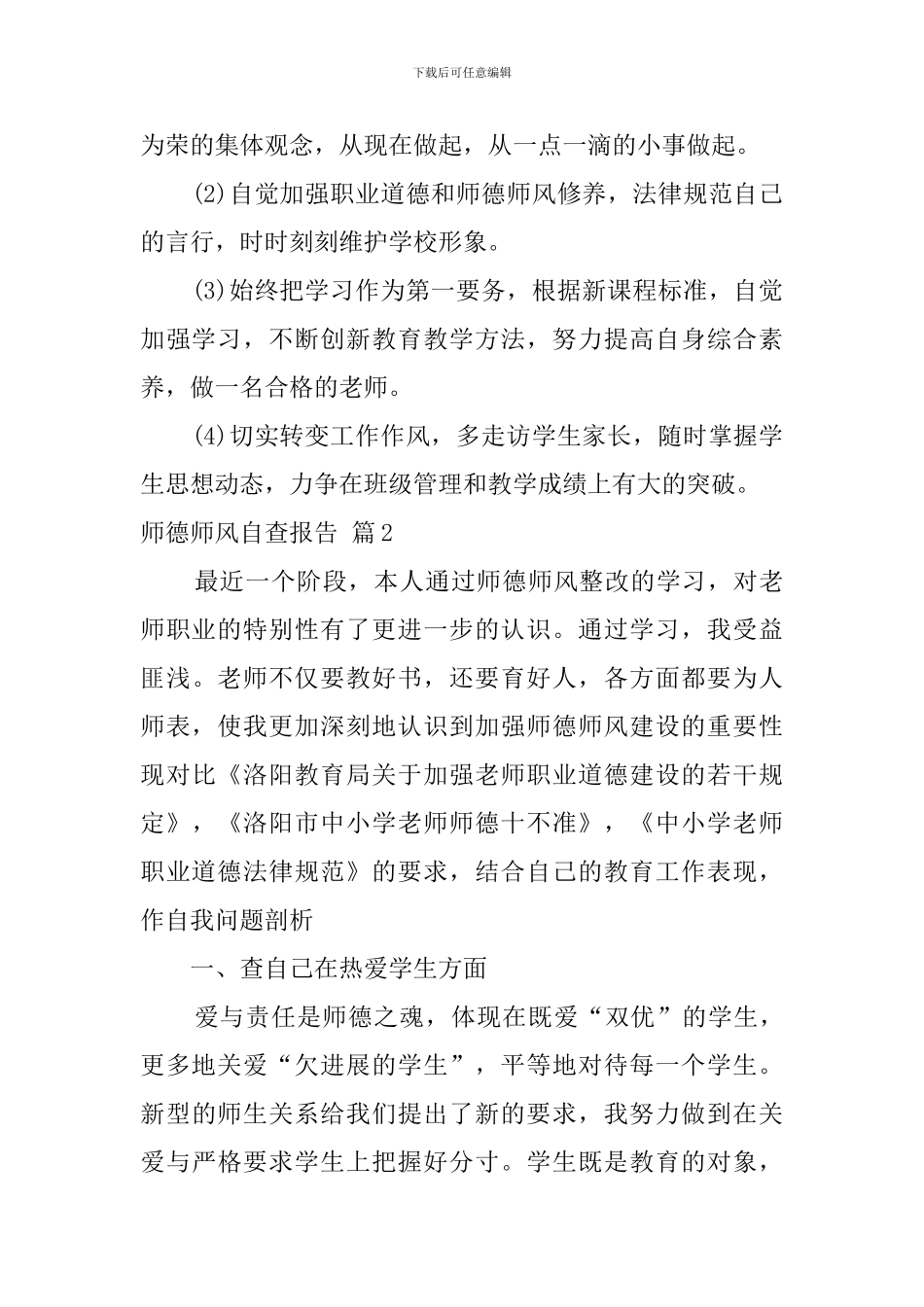 下载后可任意编辑

为荣的集体观念，从现在做起，从一点一滴的小事做起。

(2)自觉加强职业道德和师德师风修养，法律规范自己的言行，时时刻刻维护学校形象。

(3)始终把学习作为第一要务，根据新课程标准，自觉加强学习，不断创新教育教学方法，努力提高自身综合素养，做一名合格的老师。

(4)切实转变工作作风，多走访学生家长，随时掌握学生思想动态，力争在班级管理和教学成绩上有大的突破。

师德师风自查报告 篇2

最近一个阶段，本人通过师德师风整改的学习，对老师职业的特别性有了更进一步的认识。通过学习，我受益匪浅。老师不仅要教好书，还要育好人，各方面都要为人师表，使我更加深刻地认识到加强师德师风建设的重要性现对比《洛阳教育局关于加强老师职业道德建设的若干规定》，《洛阳市中小学老师师德十不准》，《中小学老师职业道德法律规范》的要求，结合自己的教育工作表现，作自我问题剖析

一、查自己在热爱学生方面

爱与责任是师德之魂，体现在既爱“双优”的学生，更多地关爱“欠进展的学生”，平等地对待每一个学生。新型的师生关系给我们提出了新的要求，我努力做到在关爱与严格要求学生上把握好分寸。学生既是教育的对象，